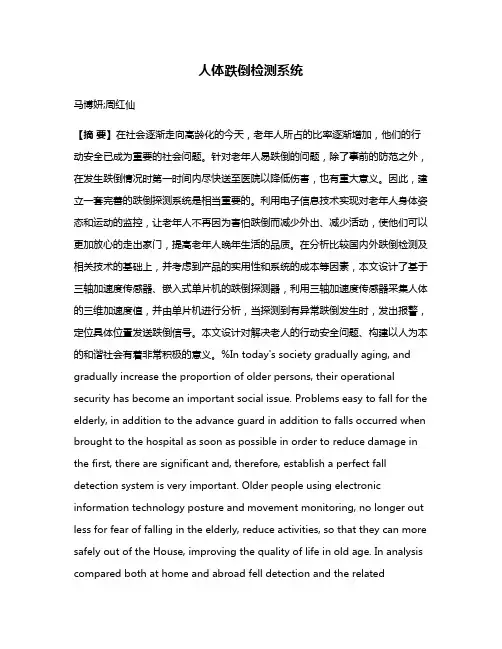 人体跌倒检测系统

马博妍;周红仙

【摘 要】在社会逐渐走向高龄化的今天，老年人所占的比率逐渐增加，他们的行动安全已成为重要的社会问题。针对老年人易跌倒的问题，除了事前的防范之外，在发生跌倒情况时第一时间内尽快送至医院以降低伤害，也有重大意义。因此，建立一套完善的跌倒探测系统是相当重要的。利用电子信息技术实现对老年人身体姿态和运动的监控，让老年人不再因为害怕跌倒而减少外出、减少活动，使他们可以更加放心的走出家门，提高老年人晚年生活的品质。在分析比较国内外跌倒检测及相关技术的基础上，并考虑到产品的实用性和系统的成本等因素，本文设计了基于三轴加速度传感器、嵌入式单片机的跌倒探测器，利用三轴加速度传感器采集人体的三维加速度值，并由单片机进行分析，当探测到有异常跌倒发生时，发出报警，定位具体位置发送跌倒信号。本文设计对解决老人的行动安全问题、构建以人为本的和谐社会有着非常积极的意义。%In today's society gradually aging, and gradually increase the proportion of older persons, their operational security has become an important social issue. Problems easy to fall for the elderly, in addition to the advance guard in addition to falls occurred when brought to the hospital as soon as possible in order to reduce damage in the first, there are significant and, therefore, establish a perfect fall detection system is very important. Older people using electronic information technology posture and movement monitoring, no longer out less for fear of falling in the elderly, reduce activities, so that they can more safely out of the House, improving the quality of life in old age. In analysis compared both at home and abroad fell detection and the related